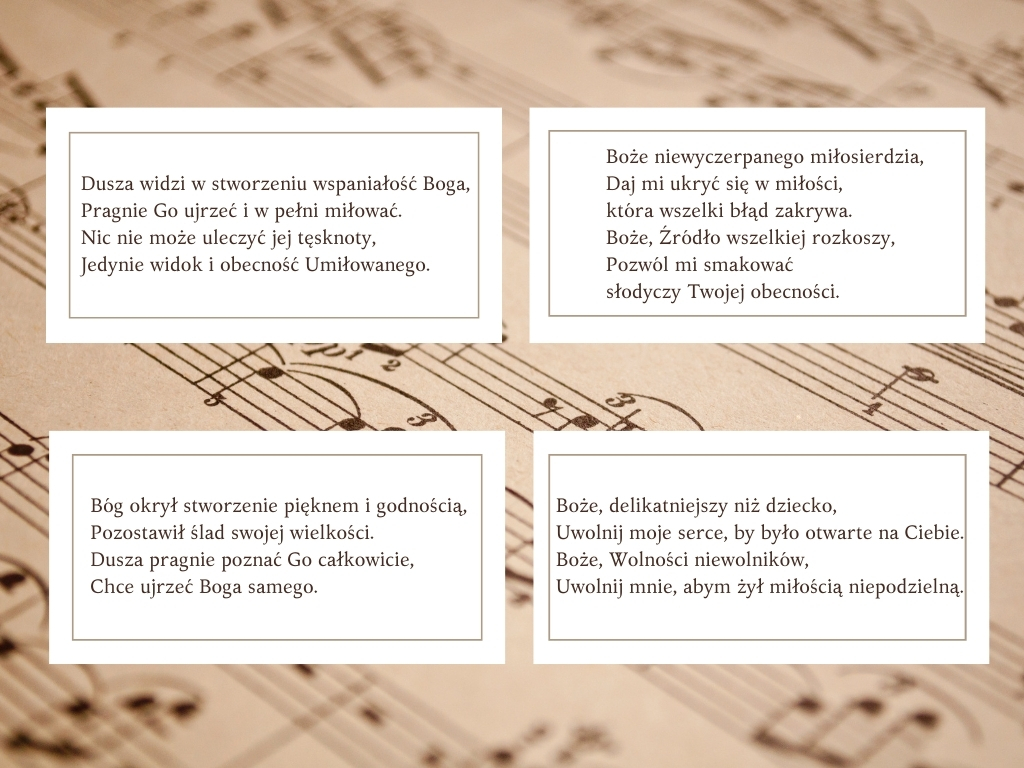 Dusza widzi w stworzeniu wspaniałość Boga,
Pragnie Go ujrzeć i w pełni miłować.
Nic nie może uleczyć jej tęsknoty,
Jedynie widok i obecność Umiłowanego.

Boże niewyczerpanego miłosierdzia,
Daj mi ukryć się w miłości,
która wszelki błąd zakrywa.
Boże, Źródło wszelkiej rozkoszy,
Pozwól mi smakować
słodyczy Twojej obecności.

Bóg okrył stworzenie pięknem i godnością,
Pozostawił ślad swojej wielkości.
Dusza pragnie poznać Go całkowicie,
Chce ujrzeć Boga samego.

Boże, delikatniejszy niż dziecko,
Uwolnij moje serce, by było otwarte na Ciebie.
Boże, Wolności niewolników,
Uwolnij mnie, abym żył miłością niepodzielną.